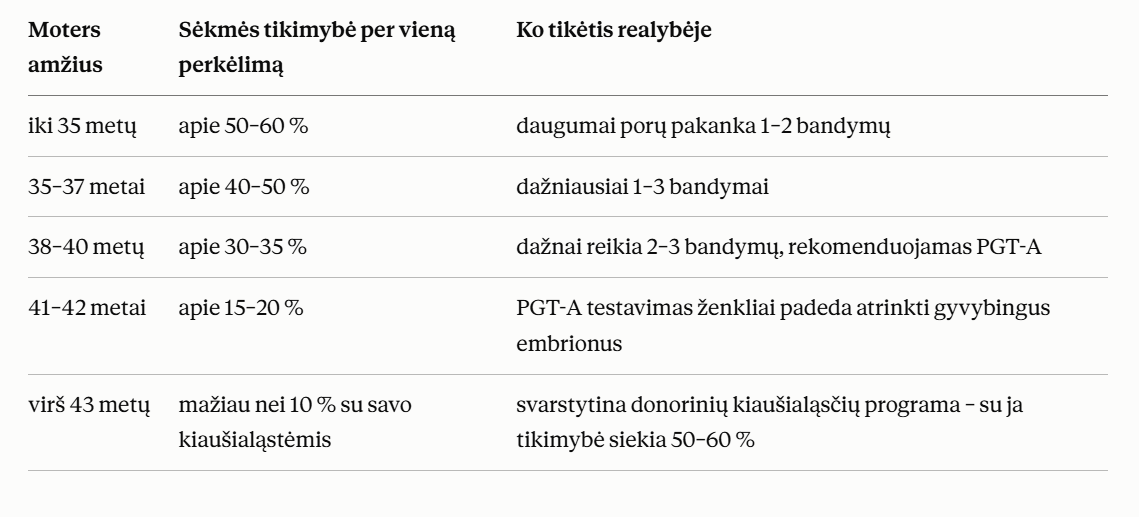 | Moters amžius | Sėkmės tikimybė per vieną perkėlimą | Ko tikėtis realybėje |
|---|---|---|
| iki 35 metų | apie 50–60 % | daugumai porų pakanka 1–2 bandymų |
| 35–37 metai | apie 40–50 % | dažniausiai 1–3 bandymai |
| 38–40 metų | apie 30–35 % | dažnai reikia 2–3 bandymų, rekomenduojamas PGT-A |
| 41–42 metai | apie 15–20 % | PGT-A testavimas ženkliai padeda atrinkti gyvybingus embrionus |
| virš 43 metų | mažiau nei 10 % su savo kiaušialąstėmis | svarstytina donorinių kiaušialąsčių programa – su ja tikimybė siekia 50–60 % |